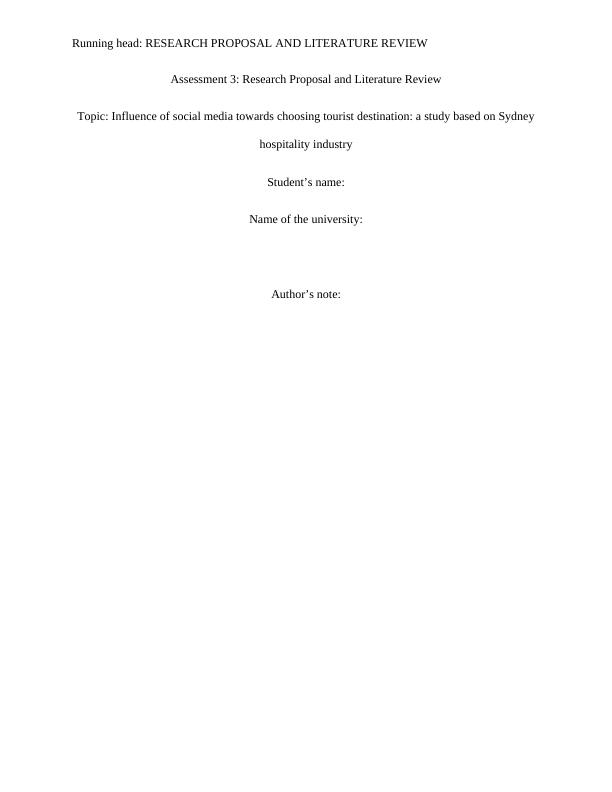 Running head: RESEARCH PROPOSAL AND LITERATURE REVIEW

Assessment 3: Research Proposal and Literature Review

Topic: Influence of social media towards choosing tourist destination: a study based on Sydney hospitality industry

Student's name:

Name of the university:

Author's note: